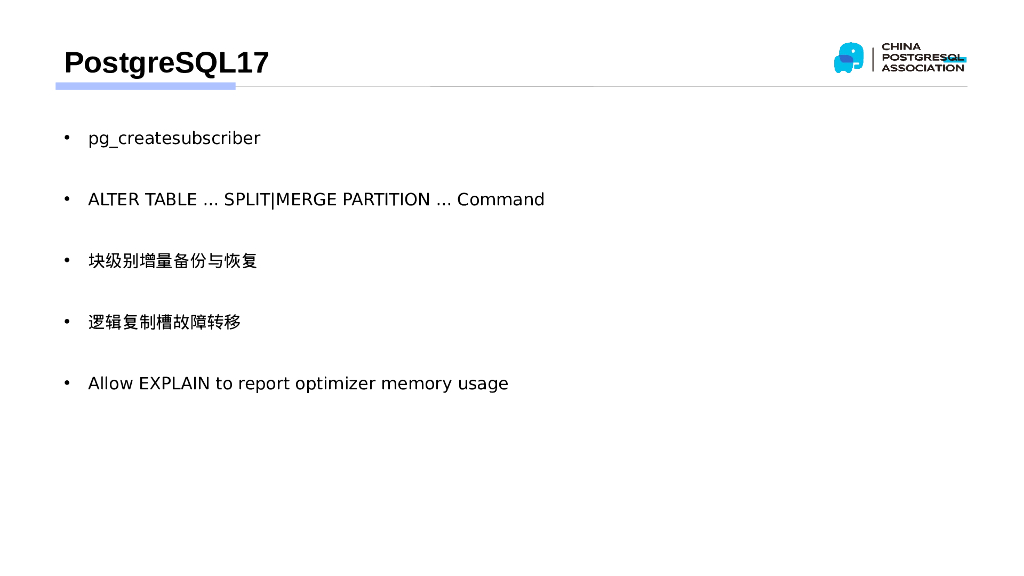 PostgreSQL17

CHINA
POSTGRESQL
ASSOCIATION

• pg_createsubscriber

• ALTER TABLE ... SPLIT|MERGE PARTITION ... Command

• 块级别增量备份与恢复

• 逻辑复制槽故障转移

• Allow EXPLAIN to report optimizer memory usage